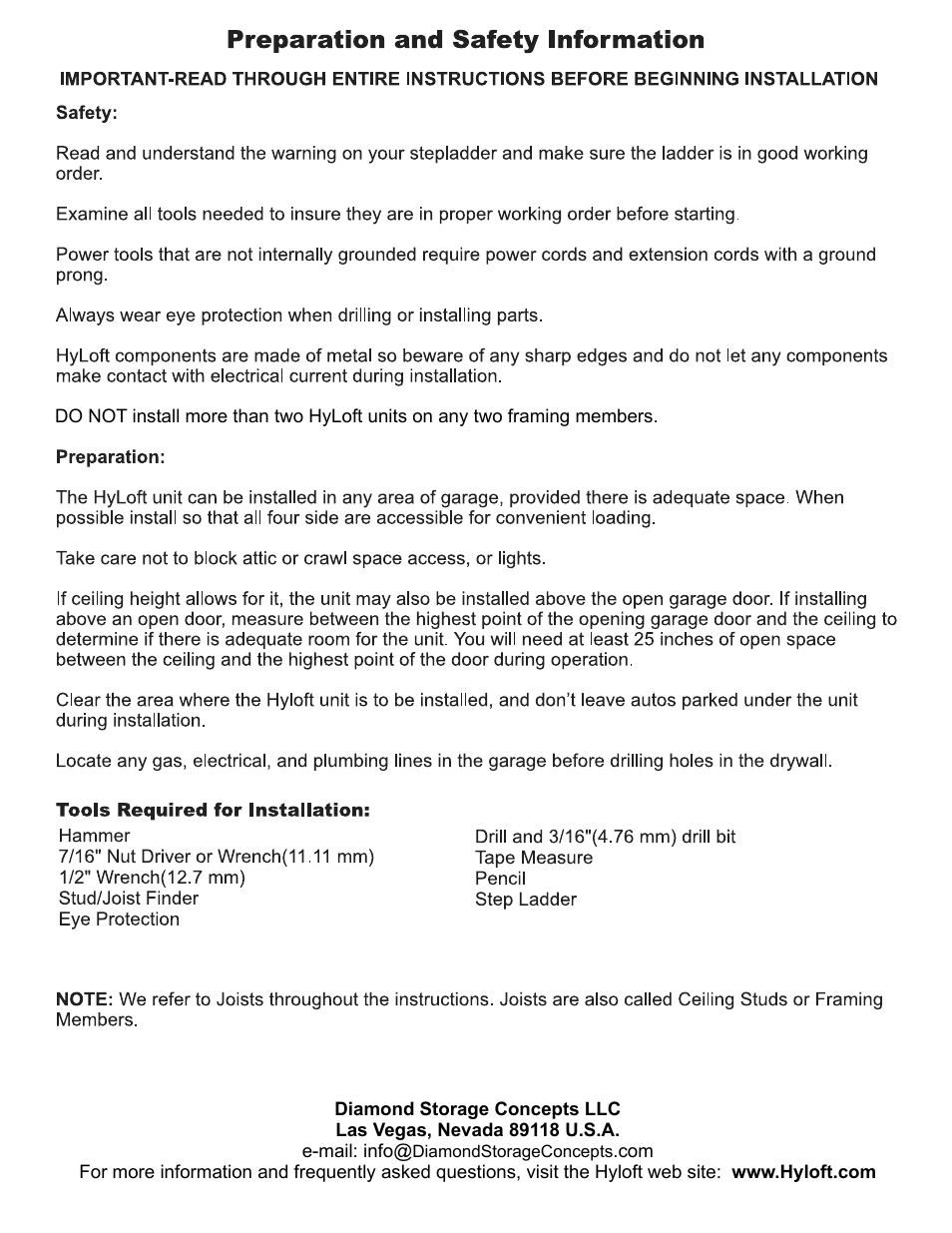 Preparation and Safety Information

IMPORTANT-READ THROUGH ENTIRE INSTRUCTIONS BEFORE BEGINNING INSTALLATION

Safety:

Read and understand the warning on your stepladder and make sure the ladder is in good working order.

Examine all tools needed to insure they are in proper working order before starting.

Power tools that are not internally grounded require power cords and extension cords with a ground prong.

Always wear eye protection when drilling or installing parts.

HyLoft components are made of metal so beware of any sharp edges and do not let any components make contact with electrical current during installation.

DO NOT install more than two HyLoft units on any two framing members.

Preparation:

The HyLoft unit can be installed in any area of garage, provided there is adequate space. When possible install so that all four side are accessible for convenient loading.

Take care not to block attic or crawl space access, or lights.

If ceiling height allows for it, the unit may also be installed above the open garage door. If installing above an open door, measure between the highest point of the opening garage door and the ceiling to determine if there is adequate room for the unit. You will need at least 25 inches of open space between the ceiling and the highest point of the door during operation.

Clear the area where the Hyloft unit is to be installed, and don't leave autos parked under the unit during installation.

Locate any gas, electrical, and plumbing lines in the garage before drilling holes in the drywall.

Tools Required for Installation:

Hammer
7/16" Nut Driver or Wrench(11.11 mm)
1/2" Wrench(12.7 mm)
Stud/Joist Finder
Eye Protection

Drill and 3/16"(4.76 mm) drill bit
Tape Measure
Pencil
Step Ladder

NOTE: We refer to Joists throughout the instructions. Joists are also called Ceiling Studs or Framing Members.

Diamond Storage Concepts LLC
Las Vegas, Nevada 89118 U.S.A.
e-mail: info@DiamondStorageConcepts.com
For more information and frequently asked questions, visit the Hyloft web site: www.Hyloft.com